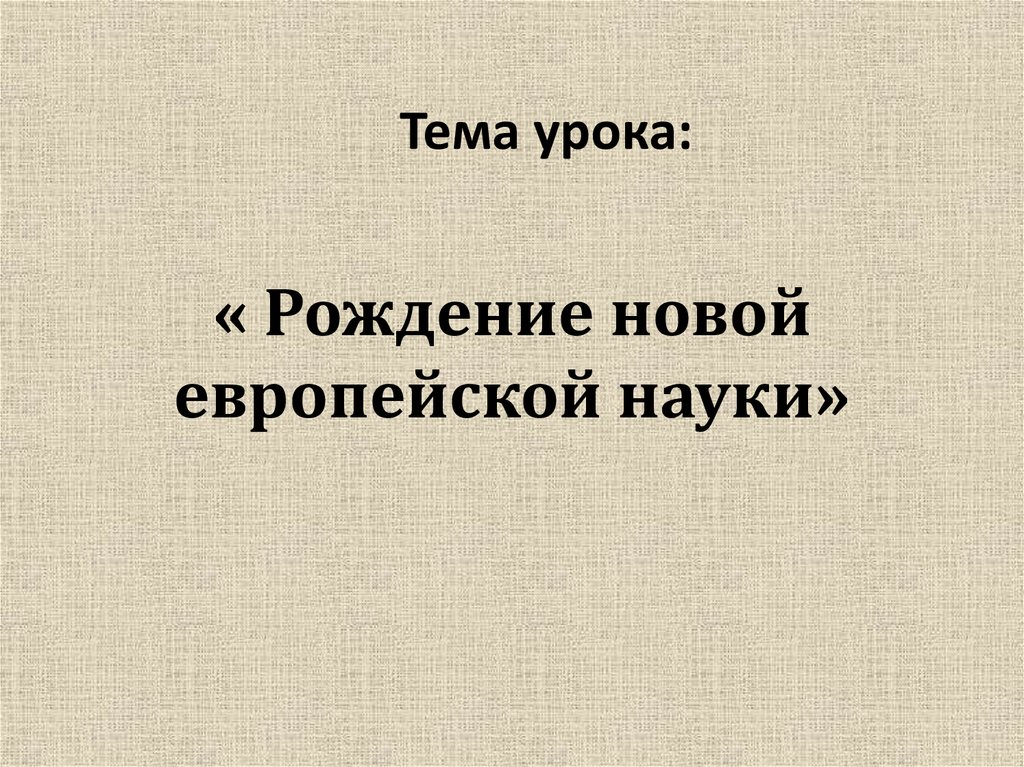 Тема урока:

« Рождение новой европейской науки»